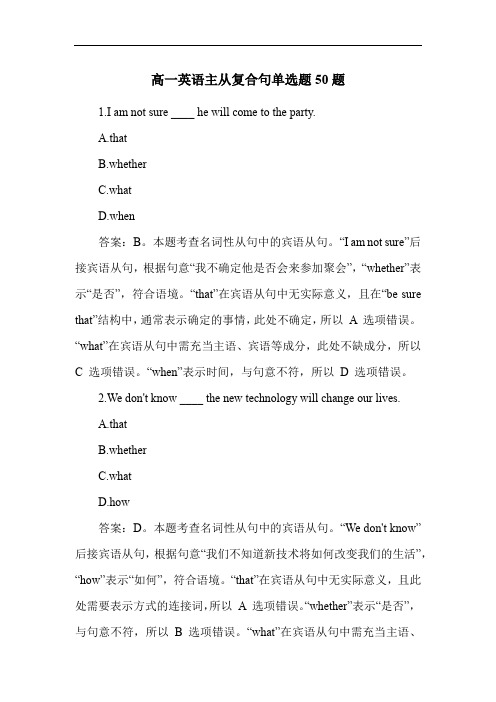 高一英语主从复合句单选题 50 题

1.I am not sure ____ he will come to the party.

A.that

B.whether

C.what

D.when

答案：B。本题考查名词性从句中的宾语从句。“I am not sure”后接宾语从句，根据句意“我不确定他是否会来参加聚会”，“whether”表示“是否”，符合语境。“that”在宾语从句中无实际意义，且在“be sure that”结构中，通常表示确定的事情，此处不确定，所以 A 选项错误。“what”在宾语从句中需充当主语、宾语等成分，此处不缺成分，所以 C 选项错误。“when”表示时间，与句意不符，所以 D 选项错误。

2.We don't know ____ the new technology will change our lives.

A.that

B.whether

C.what

D.how

答案：D。本题考查名词性从句中的宾语从句。“We don't know”后接宾语从句，根据句意“我们不知道新技术将如何改变我们的生活”，“how”表示“如何”，符合语境。“that”在宾语从句中无实际意义，且此处需要表示方式的连接词，所以 A 选项错误。“whether”表示“是否”，与句意不符，所以 B 选项错误。“what”在宾语从句中需充当主语、